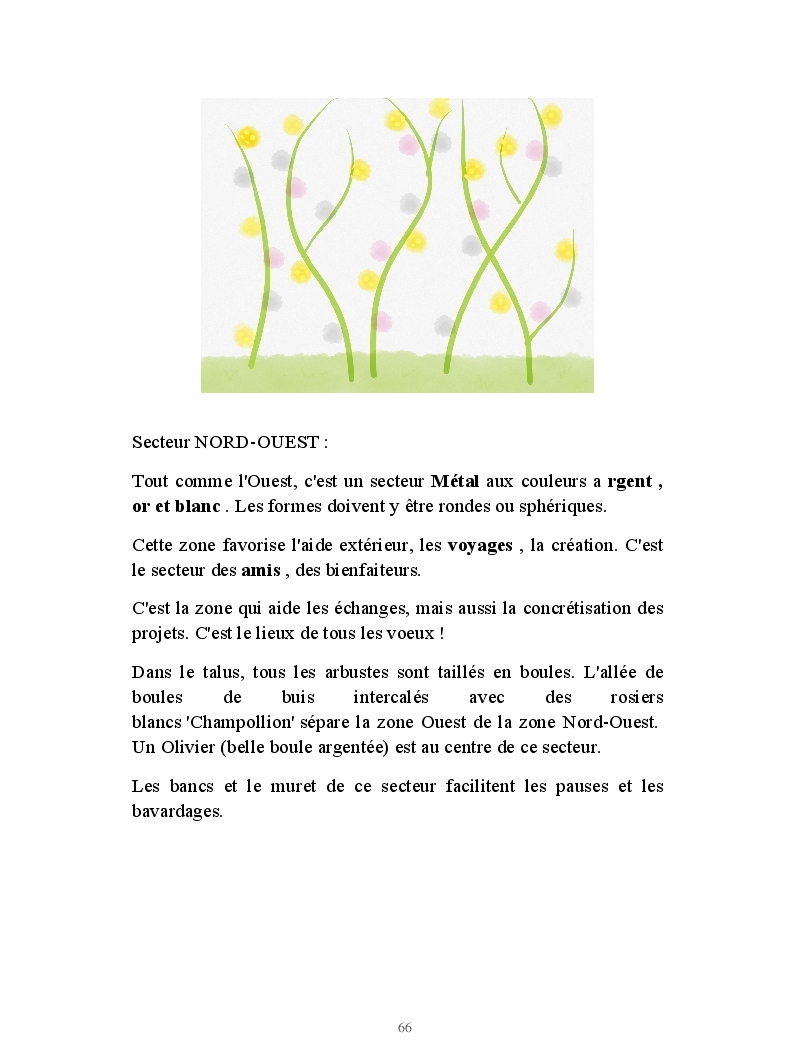 Secteur NORD-OUEST :

Tout comme l'Ouest, c'est un secteur Métal aux couleurs a rgent , or et blanc . Les formes doivent y être rondes ou sphériques.

Cette zone favorise l'aide extérieur, les voyages , la création. C'est le secteur des amis , des bienfaiteurs.

C'est la zone qui aide les échanges, mais aussi la concrétisation des projets. C'est le lieux de tous les voeux !

Dans le talus, tous les arbustes sont taillés en boules. L'allée de boules de buis intercalés avec des rosiers blancs 'Champollion' sépare la zone Ouest de la zone Nord-Ouest. Un Olivier (belle boule argentée) est au centre de ce secteur.

Les bancs et le muret de ce secteur facilitent les pauses et les bavardages.

66